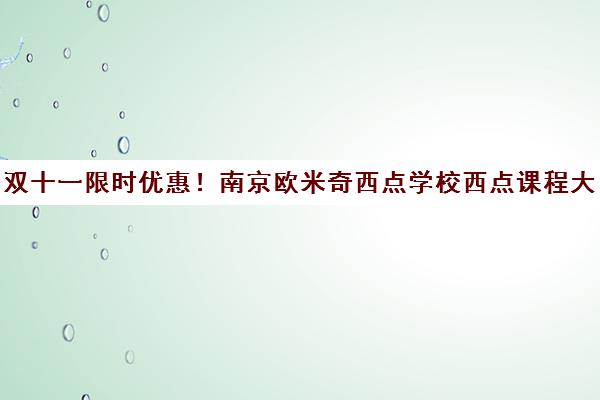 双十一限时优惠！南京欧米奇西点学校西点课程大